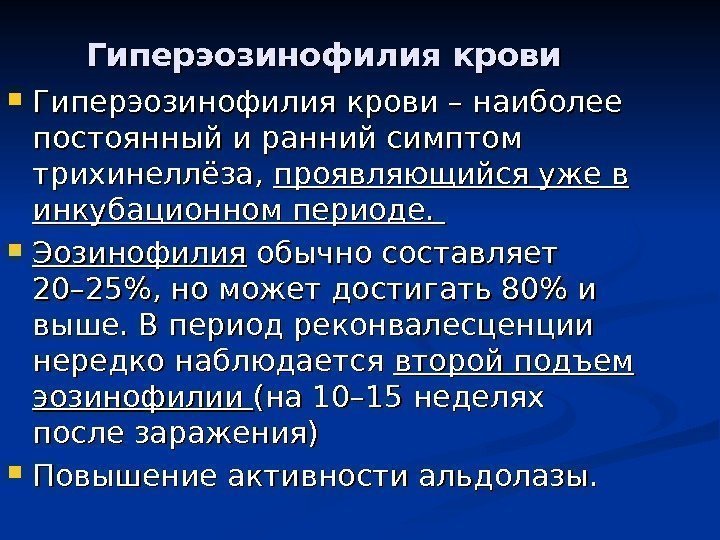 Гиперэозинофилия крови

• Гиперэозинофилия крови – наиболее постоянный и ранний симптом трихинеллёза, проявляющийся уже в инкубационном периоде.

• Эозинофилия обычно составляет 20–25%, но может достигать 80% и выше. В период реконвалесценции нередко наблюдается второй подъем эозинофилии (на 10–15 неделях после заражения)

• Повышение активности альдолазы.